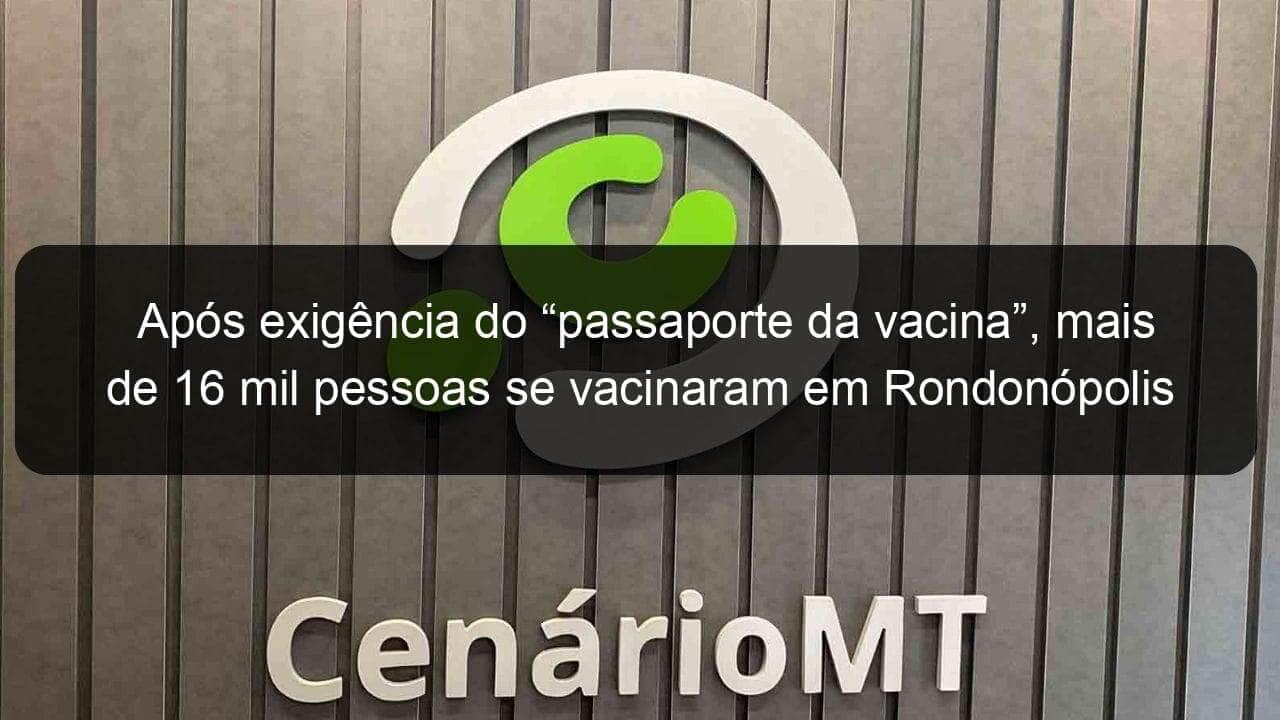 Após exigência do “passaporte da vacina”, mais de 16 mil pessoas se vacinaram em Rondonópolis

CenárioMT